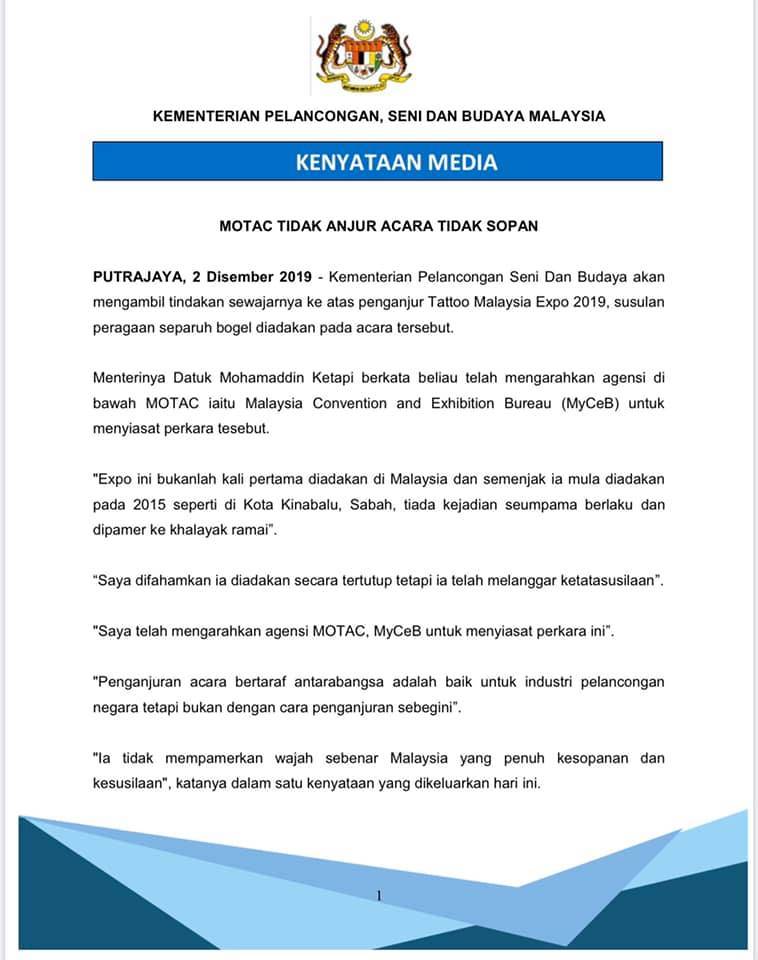 KEMENTERIAN PELANCONGAN, SENI DAN BUDAYA MALAYSIA

KENYATAAN MEDIA

MOTAC TIDAK ANJUR ACARA TIDAK SOPAN

PUTRAJAYA, 2 Disember 2019 - Kementerian Pelancongan Seni Dan Budaya akan mengambil tindakan sewajarnya ke atas penganjur Tattoo Malaysia Expo 2019, susulan peragaan separuh bogel diadakan pada acara tersebut.

Menterinya Datuk Mohamaddin Ketapi berkata beliau telah mengarahkan agensi di bawah MOTAC iaitu Malaysia Convention and Exhibition Bureau (MyCeB) untuk menyiasat perkara tesebut.

"Expo ini bukanlah kali pertama diadakan di Malaysia dan semenjak ia mula diadakan pada 2015 seperti di Kota Kinabalu, Sabah, tiada kejadian seumpama berlaku dan dipamer ke khalayak ramai".

"Saya difahamkan ia diadakan secara tertutup tetapi ia telah melanggar ketatasusilaan".

"Saya telah mengarahkan agensi MOTAC, MyCeB untuk menyiasat perkara ini".

"Penganjuran acara bertaraf antarabangsa adalah baik untuk industri pelancongan negara tetapi bukan dengan cara penganjuran sebegini".

"Ia tidak mempamerkan wajah sebenar Malaysia yang penuh kesopanan dan kesusilaan", katanya dalam satu kenyataan yang dikeluarkan hari ini.

1